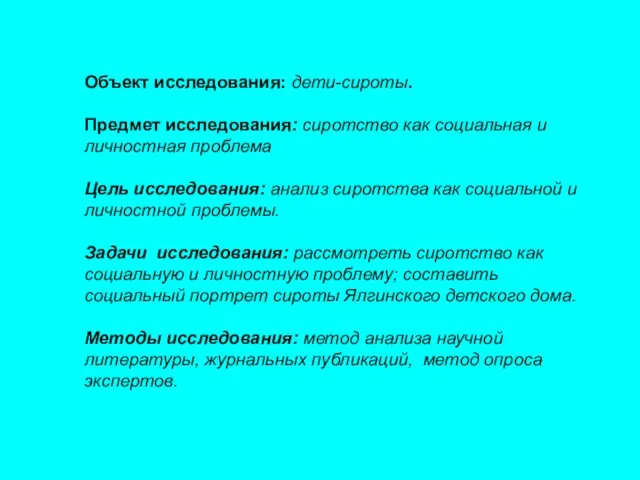 Объект исследования: дети-сироты.

Предмет исследования: сиротство как социальная и личностная проблема

Цель исследования: анализ сиротства как социальной и личностной проблемы.

Задачи исследования: рассмотреть сиротство как социальную и личностную проблему; составить социальный портрет сироты Ялгинского детского дома.

Методы исследования: метод анализа научной литературы, журнальных публикаций, метод опроса экспертов.